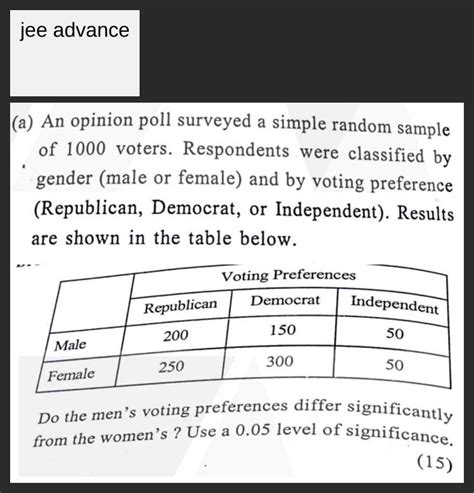 jee advance

(a) An opinion poll surveyed a simple random sample of 1000 voters. Respondents were classified by gender (male or female) and by voting preference (Republican, Democrat, or Independent). Results are shown in the table below.

| | Voting Preferences | | |
|---|---|---|---|
| | Republican | Democrat | Independent |
| Male | 200 | 150 | 50 |
| Female | 250 | 300 | 50 |

Do the men's voting preferences differ significantly from the women's ? Use a 0.05 level of significance.

(15)